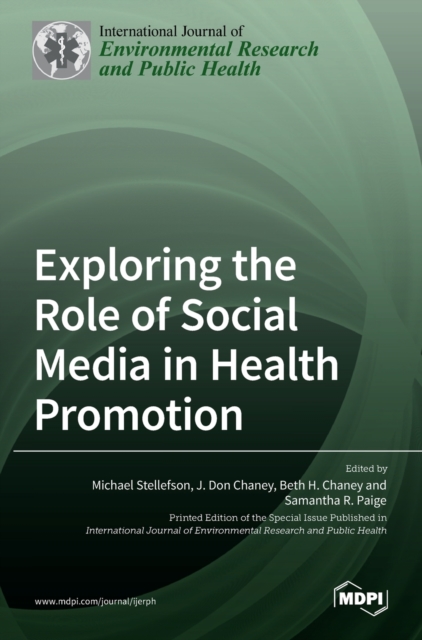 International Journal of
Environmental Research and Public Health

Exploring the Role of Social Media in Health Promotion

Edited by
Michael Stellefson, J. Don Chaney, Beth H. Chaney and Samantha R. Paige

Printed Edition of the Special Issue Published in
International Journal of Environmental Research and Public Health

www.mdpi.com/journal/ijerph

MDPI